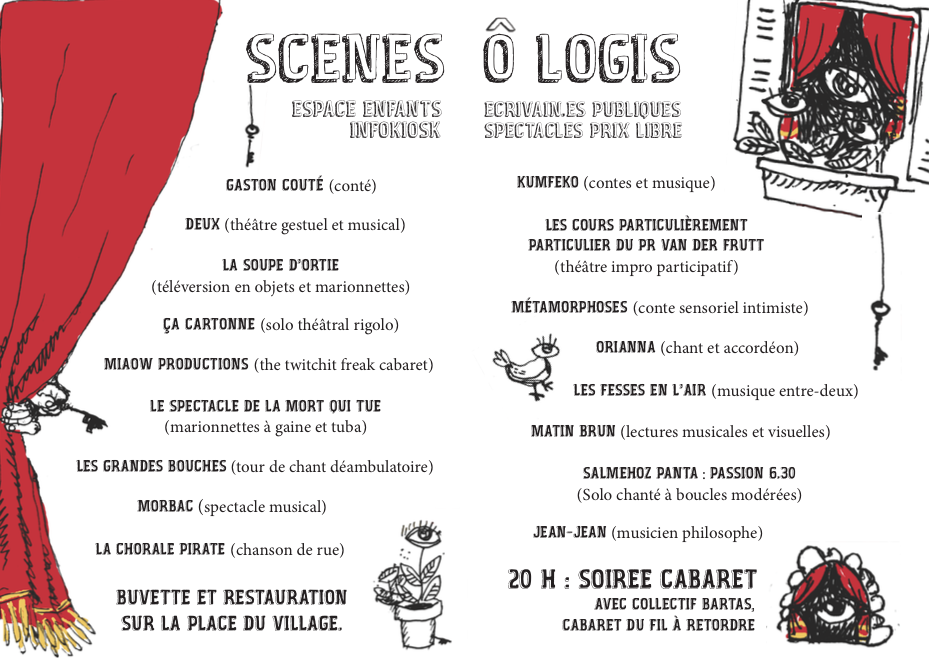 SCENES Ô LOGIS

ESPACE ENFANTS
INFOKIOSK

ECRIVAIN.ES PUBLIQUES
SPECTACLES PRIX LIBRE

GASTON COUTÉ (conté)

DEUX (théâtre gestuel et musical)

LA SOUPE D'ORTIE
(téléversion en objets et marionnettes)

ÇA CARTONNE (solo théâtral rigolo)

MIAOW PRODUCTIONS (the twitchit freak cabaret)

LE SPECTACLE DE LA MORT QUI TUE
(marionnettes à gaine et tuba)

LES GRANDES BOUCHES (tour de chant déambulatoire)

MORBAC (spectacle musical)

LA CHORALE PIRATE (chanson de rue)

BUVETTE ET RESTAURATION
SUR LA PLACE DU VILLAGE.

KUMFEKO (contes et musique)

LES COURS PARTICULIÈREMENT
PARTICULIER DU PR VAN DER FRUTT
(théâtre impro participatif)

MÉTAMORPHOSES (conte sensoriel intimiste)

ORIANNA (chant et accordéon)

LES FESSES EN L'AIR (musique entre-deux)

MATIN BRUN (lectures musicales et visuelles)

SALMEHOZ PANTA : PASSION 6.30
(Solo chanté à boucles modérées)

JEAN-JEAN (musicien philosophe)

20 H : SOIREE CABARET
AVEC COLLECTIF BARTAS,
CABARET DU FIL À RETORDRE